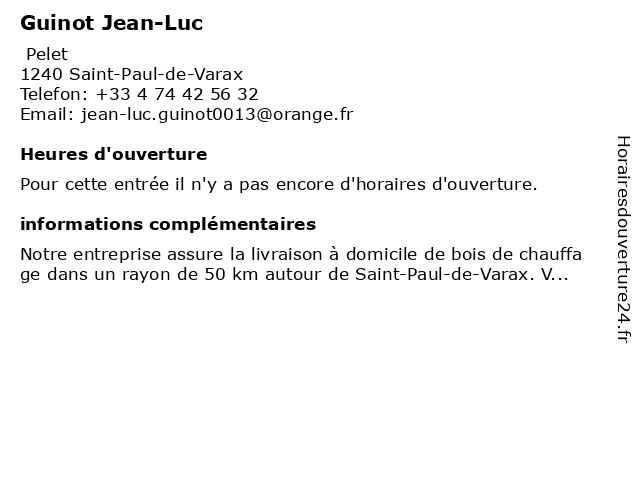 Guinot Jean-Luc

Pelet
1240 Saint-Paul-de-Varax
Telefon: +33 4 74 42 56 32
Email: jean-luc.guinot0013@orange.fr

Heures d'ouverture

Pour cette entrée il n'y a pas encore d'horaires d'ouverture.

informations complémentaires

Notre entreprise assure la livraison à domicile de bois de chauffage dans un rayon de 50 km autour de Saint-Paul-de-Varax. V...

Horairesdouverture24.fr